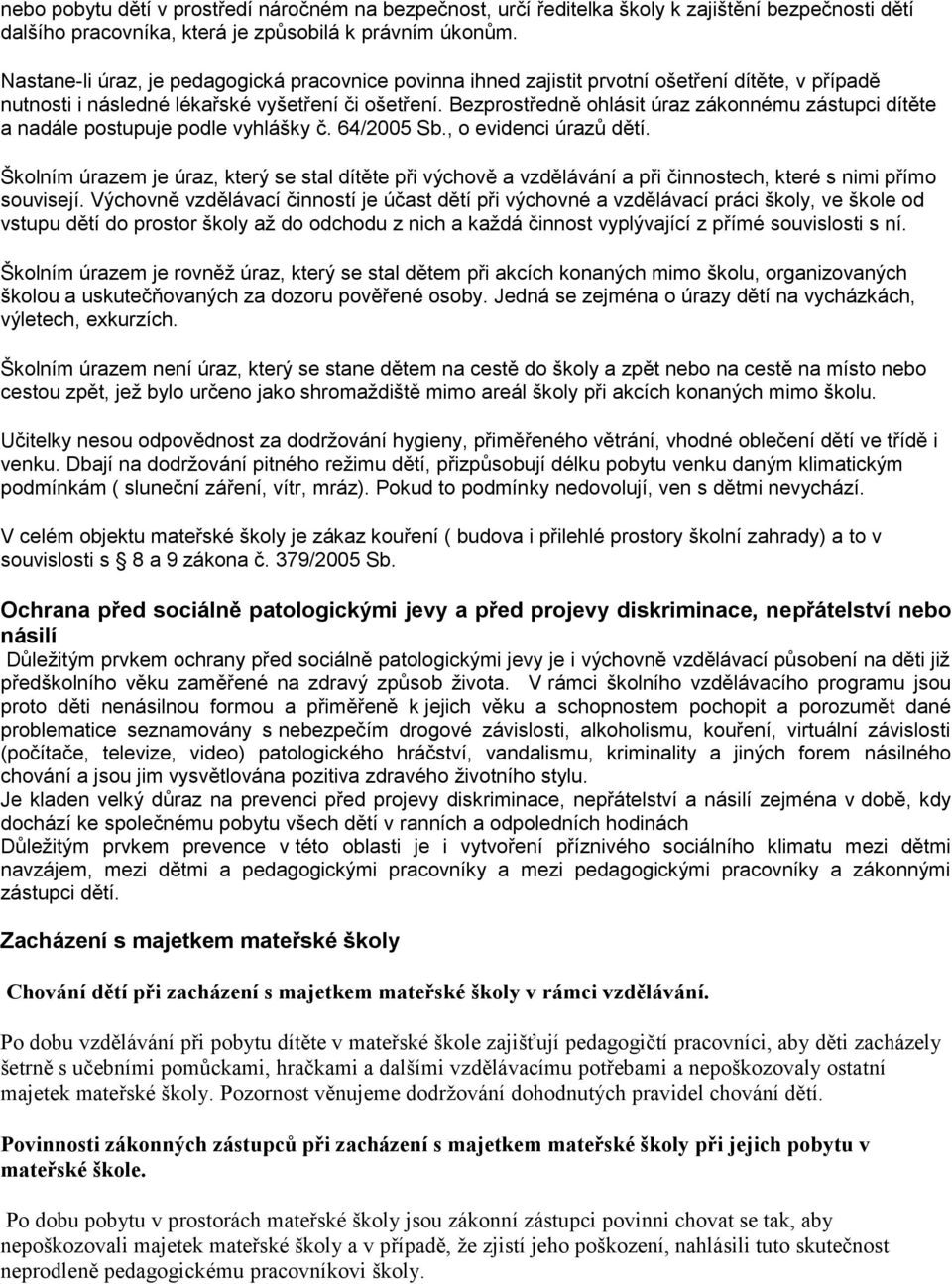 nebo pobytu dětí v prostředí náročném na bezpečnost, určí ředitelka školy k zajištění bezpečnosti dětí dalšího pracovníka, která je způsobilá k právním úkonům.

Nastane-li úraz, je pedagogická pracovnice povinna ihned zajistit prvotní ošetření dítěte, v případě nutnosti i následné lékařské vyšetření či ošetření. Bezprostředně ohlásit úraz zákonnému zástupci dítěte a nadále postupuje podle vyhlášky č. 64/2005 Sb., o evidenci úrazů dětí.

Školním úrazem je úraz, který se stal dítěte při výchově a vzdělávání a při činnostech, které s nimi přímo souvisejí. Výchovně vzdělávací činností je účast dětí při výchovné a vzdělávací práci školy, ve škole od vstupu dětí do prostor školy až do odchodu z nich a každá činnost vyplývající z přímé souvislosti s ní.

Školním úrazem je rovněž úraz, který se stal dětem při akcích konaných mimo školu, organizovaných školou a uskutečňovaných za dozoru pověřené osoby. Jedná se zejména o úrazy dětí na vycházkách, výletech, exkurzích.

Školním úrazem není úraz, který se stane dětem na cestě do školy a zpět nebo na cestě na místo nebo cestou zpět, jež bylo určeno jako shromaždiště mimo areál školy při akcích konaných mimo školu.

Učitelky nesou odpovědnost za dodržování hygieny, přiměřeného větrání, vhodné oblečení dětí ve třídě i venku. Dbají na dodržování pitného režimu dětí, přizpůsobují délku pobytu venku daným klimatickým podmínkám ( sluneční záření, vítr, mráz). Pokud to podmínky nedovolují, ven s dětmi nevychází.

V celém objektu mateřské školy je zákaz kouření ( budova i přilehlé prostory školní zahrady) a to v souvislosti s § 8 a 9 zákona č. 379/2005 Sb.

Ochrana před sociálně patologickými jevy a před projevy diskriminace, nepřátelství nebo násilí

Důležitým prvkem ochrany před sociálně patologickými jevy je i výchovně vzdělávací působení na děti již předškolního věku zaměřené na zdravý způsob života. V rámci školního vzdělávacího programu jsou proto děti nenásilnou formou a přiměřeně k jejich věku a schopnostem pochopit a porozumět dané problematice seznamovány s nebezpečím drogové závislosti, alkoholismu, kouření, virtuální závislosti (počítače, televize, video) patologického hráčství, vandalismu, kriminality a jiných forem násilného chování a jsou jim vysvětlována pozitiva zdravého životního stylu.
Je kladen velký důraz na prevenci před projevy diskriminace, nepřátelství a násilí zejména v době, kdy dochází ke společnému pobytu všech dětí v ranních a odpoledních hodinách
Důležitým prvkem prevence v této oblasti je i vytvoření příznivého sociálního klimatu mezi dětmi navzájem, mezi dětmi a pedagogickými pracovníky a mezi pedagogickými pracovníky a zákonnými zástupci dětí.

Zacházení s majetkem mateřské školy

Chování dětí při zacházení s majetkem mateřské školy v rámci vzdělávání.

Po dobu vzdělávání při pobytu dítěte v mateřské škole zajišťují pedagogičtí pracovníci, aby děti zacházely šetrně s učebními pomůckami, hračkami a dalšími vzdělávacímu potřebami a nepoškozovaly ostatní majetek mateřské školy. Pozornost věnujeme dodržování dohodnutých pravidel chování dětí.

Povinnosti zákonných zástupců při zacházení s majetkem mateřské školy při jejich pobytu v mateřské škole.

Po dobu pobytu v prostorách mateřské školy jsou zákonní zástupci povinni chovat se tak, aby nepoškozovali majetek mateřské školy a v případě, že zjistí jeho poškození, nahlásili tuto skutečnost neprodleně pedagogickému pracovníkovi školy.